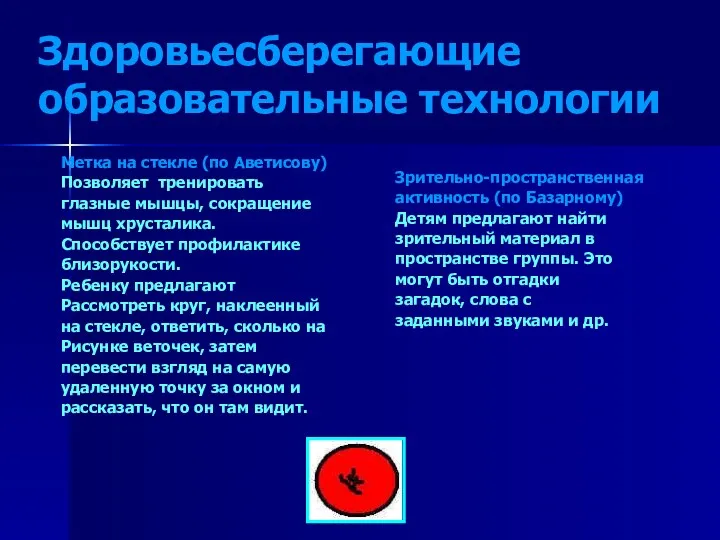 Здоровьесберегающие образовательные технологии

Метка на стекле (по Аветисову)
Позволяет тренировать глазные мышцы, сокращение мышц хрусталика. Способствует профилактике близорукости. Ребенку предлагают Рассмотреть круг, наклеенный на стекле, ответить, сколько на Рисунке веточек, затем перевести взгляд на самую удаленную точку за окном и рассказать, что он там видит.

Зрительно-пространственная активность (по Базарному)
Детям предлагают найти зрительный материал в пространстве группы. Это могут быть отгадки загадок, слова с заданными звуками и др.